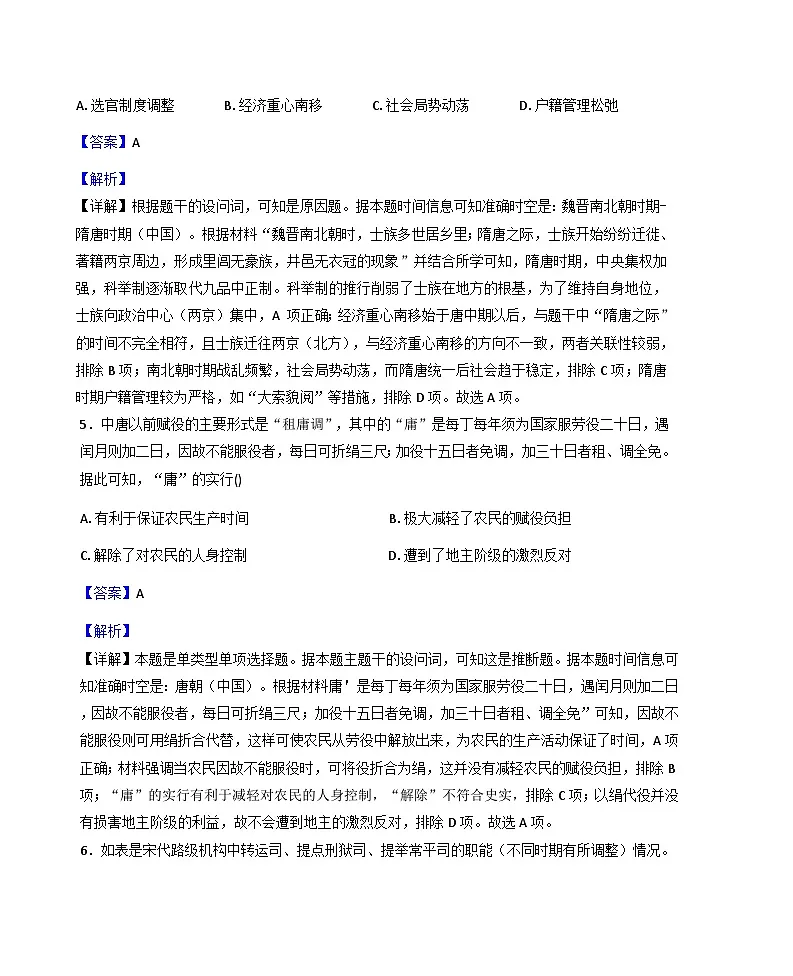 A. 选官制度调整　　B. 经济重心南移　　C. 社会局势动荡　　D. 户籍管理松弛

【答案】A

【解析】
【详解】根据题干的设问词，可知是原因题。据本题时间信息可知准确时空是：魏晋南北朝时期-隋唐时期（中国）。根据材料“魏晋南北朝时，士族多世居乡里；隋唐之际，士族开始纷纷迁徙、著籍两京周边，形成里闾无豪族，井邑无衣冠的现象”并结合所学可知，隋唐时期，中央集权加强，科举制逐渐取代九品中正制。科举制的推行削弱了士族在地方的根基，为了维持自身地位，士族向政治中心（两京）集中，A 项正确；经济重心南移始于唐中期以后，与题干中“隋唐之际”的时间不完全相符，且士族迁往两京（北方），与经济重心南移的方向不一致，两者关联性较弱，排除 B 项；南北朝时期战乱频繁，社会局势动荡，而隋唐统一后社会趋于稳定，排除 C 项；隋唐时期户籍管理较为严格，如“大索貌阅”等措施，排除 D 项。故选 A 项。
5．中唐以前赋役的主要形式是“租庸调”，其中的“庸”是每丁每年须为国家服劳役二十日，遇闰月则加二日，因故不能服役者，每日可折绢三尺；加役十五日者免调，加三十日者租、调全免。据此可知，“庸”的实行()

A. 有利于保证农民生产时间　　B. 极大减轻了农民的赋役负担

C. 解除了对农民的人身控制　　D. 遭到了地主阶级的激烈反对

【答案】A

【解析】
【详解】本题是单类型单项选择题。据本题主题干的设问词，可知这是推断题。据本题时间信息可知准确时空是：唐朝（中国）。根据材料庸'是每丁每年须为国家服劳役二十日，遇闰月则加二日，因故不能服役者，每日可折绢三尺；加役十五日者免调，加三十日者租、调全免”可知，因故不能服役则可用绢折合代替，这样可使农民从劳役中解放出来，为农民的生产活动保证了时间，A 项正确；材料强调当农民因故不能服役时，可将役折合为绢，这并没有减轻农民的赋役负担，排除 B 项；“庸”的实行有利于减轻对农民的人身控制，“解除”不符合史实，排除 C 项；以绢代役并没有损害地主阶级的利益，故不会遭到地主的激烈反对，排除 D 项。故选 A 项。
6．如表是宋代路级机构中转运司、提点刑狱司、提举常平司的职能（不同时期有所调整）情况。